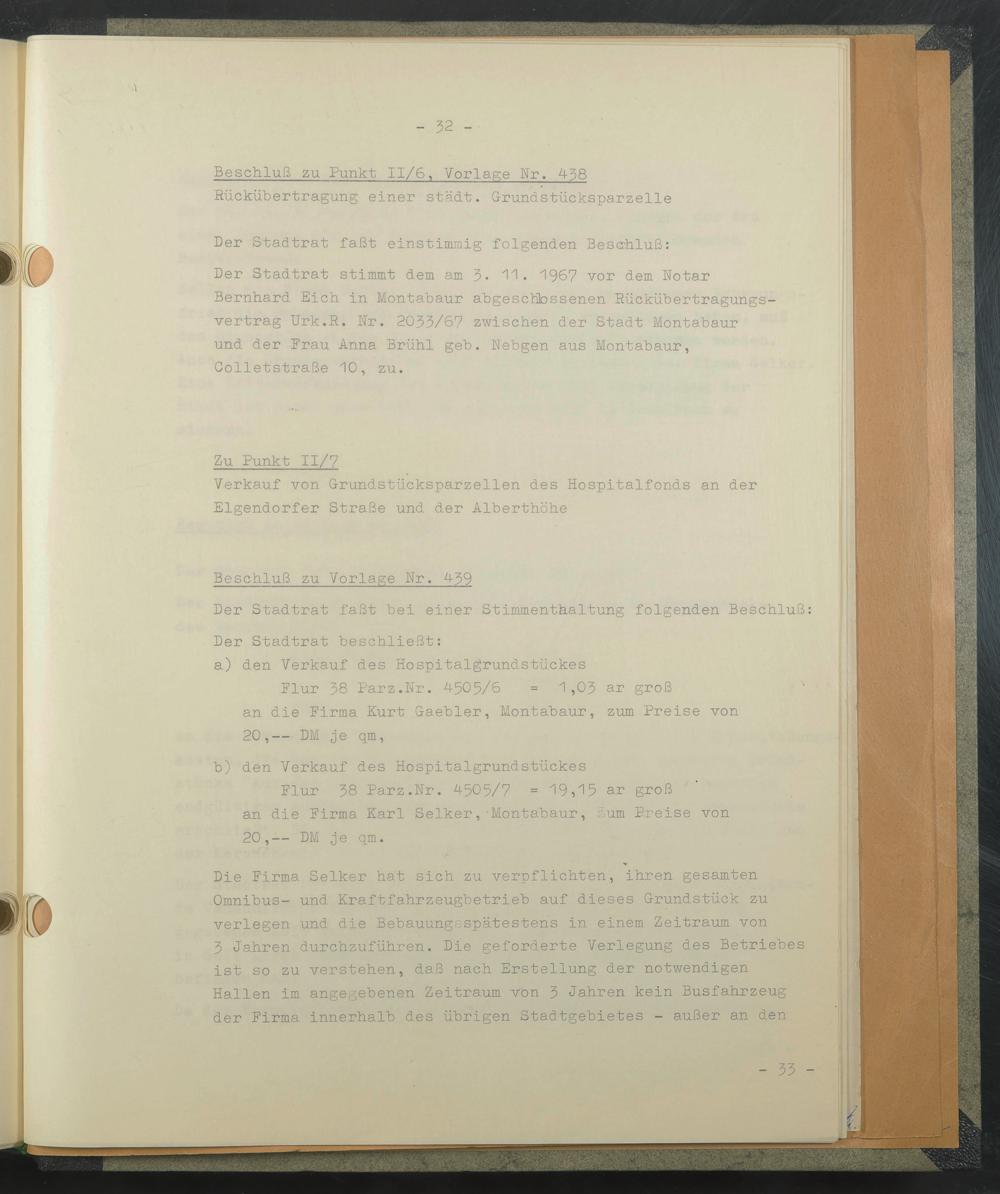 - 32 -

Beschluß zu Punkt II/6, Vorlage Nr. 438
Rückübertragung einer städt. Grundstücksparzelle

Der Stadtrat faßt einstimmig folgenden Beschluß:

Der Stadtrat stimmt dem am 3. 11. 1967 vor dem Notar Bernhard Eich in Montabaur abgeschlossenen Rückübertragungsvertrag Urk.R. Nr. 2033/67 zwischen der Stadt Montabaur und der Frau Anna Brühl geb. Nebgen aus Montabaur, Colletstraße 10, zu.

Zu Punkt II/7
Verkauf von Grundstücksparzellen des Hospitalfonds an der Elgendorfer Straße und der Alberthöhe

Beschluß zu Vorlage Nr. 439
Der Stadtrat faßt bei einer Stimmenthaltung folgenden Beschluß:

Der Stadtrat beschließt:
a) den Verkauf des Hospitalgrundstückes
Flur 38 Parz.Nr. 4505/6 = 1,03 ar groß
an die Firma Kurt Gaebler, Montabaur, zum Preise von 20,-- DM je qm,
b) den Verkauf des Hospitalgrundstückes
Flur 38 Parz.Nr. 4505/7 = 19,15 ar groß
an die Firma Karl Selker, Montabaur, zum Preise von 20,-- DM je qm.

Die Firma Selker hat sich zu verpflichten, ihren gesamten Omnibus- und Kraftfahrzeugbetrieb auf dieses Grundstück zu verlegen und die Bebauung spätestens in einem Zeitraum von 3 Jahren durchzuführen. Die geforderte Verlegung des Betriebes ist so zu verstehen, daß nach Erstellung der notwendigen Hallen im angegebenen Zeitraum von 3 Jahren kein Busfahrzeug der Firma innerhalb des übrigen Stadtgebietes - außer an den

- 33 -